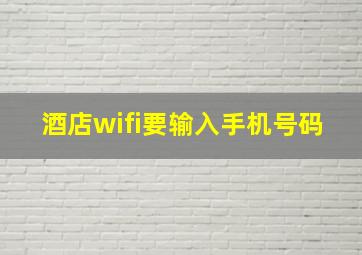 酒店wifi要输入手机号码